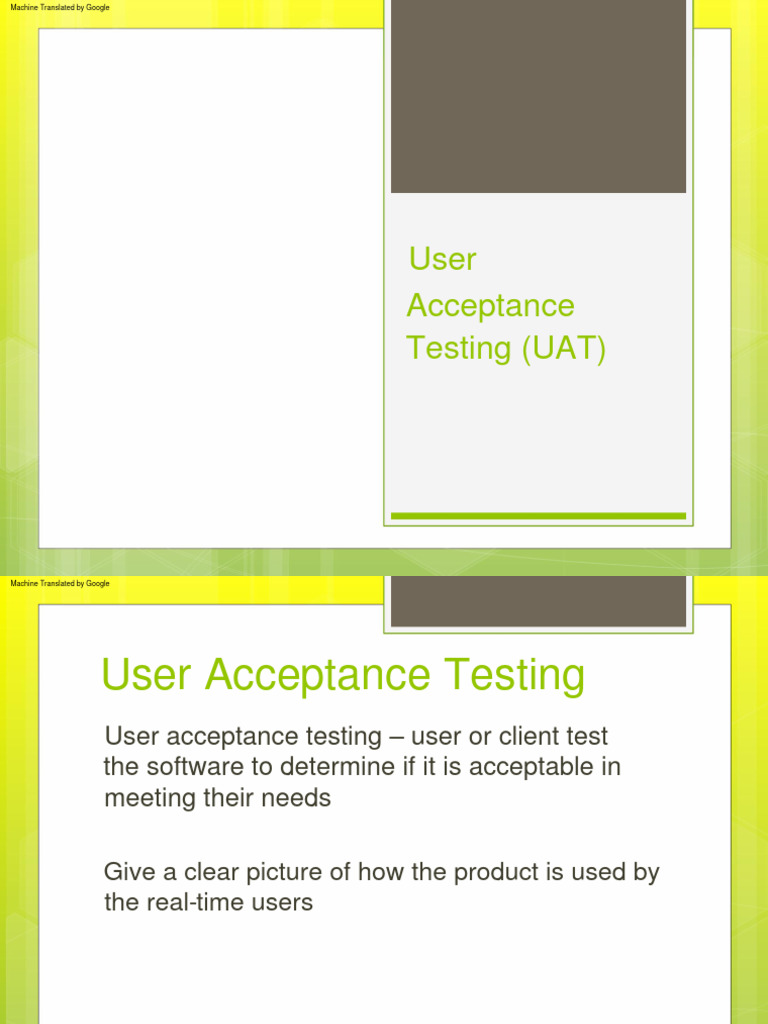 Machine Translated by Google

User Acceptance Testing (UAT)

Machine Translated by Google

User Acceptance Testing

User acceptance testing – user or client test the software to determine if it is acceptable in meeting their needs

Give a clear picture of how the product is used by the real-time users